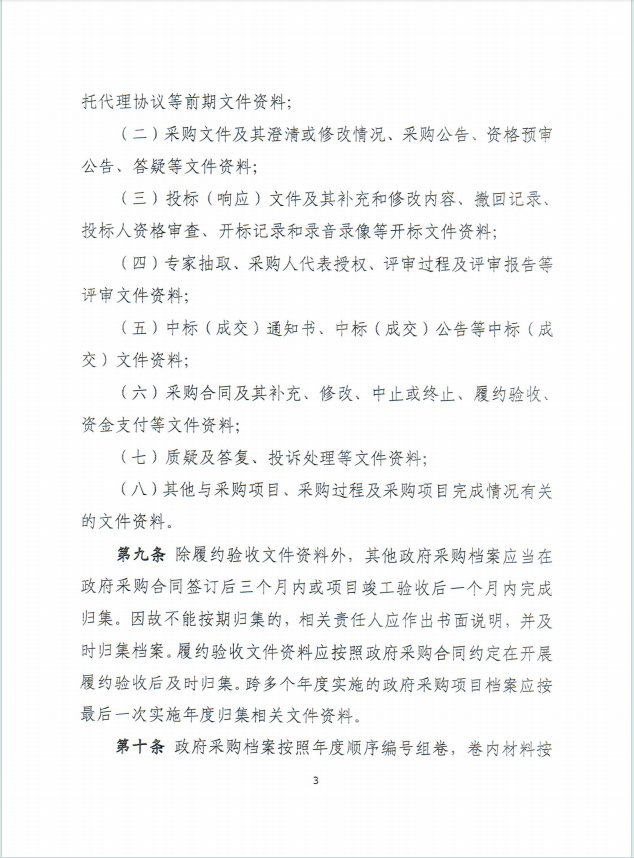 托代理协议等前期文件资料；

（二）采购文件及其澄清或修改情况、采购公告、资格预审公告、答疑等文件资料；

（三）投标（响应）文件及其补充和修改内容、撤回记录、投标人资格审查、开标记录和录音录像等开标文件资料；

（四）专家抽取、采购人代表授权、评审过程及评审报告等评审文件资料；

（五）中标（成交）通知书、中标（成交）公告等中标（成交）文件资料；

（六）采购合同及其补充、修改、中止或终止、履约验收、资金支付等文件资料；

（七）质疑及答复、投诉处理等文件资料；

（八）其他与采购项目、采购过程及采购项目完成情况有关的文件资料。

第九条 除履约验收文件资料外，其他政府采购档案应当在政府采购合同签订后三个月内或项目竣工验收后一个月内完成归集。因故不能按期归集的，相关责任人应作出书面说明，并及时归集档案。履约验收文件资料应按照政府采购合同约定在开展履约验收后及时归集。跨多个年度实施的政府采购项目档案应按最后一次实施年度归集相关文件资料。

第十条 政府采购档案按照年度顺序编号组卷，卷内材料按

3